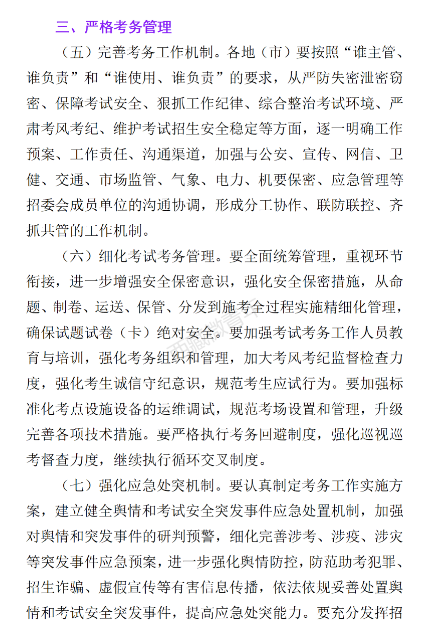 三、严格考务管理

（五）完善考务工作机制。各地（市）要按照“谁主管、谁负责”和“谁使用、谁负责”的要求，从严防失密泄密窃密、保障考试安全、狠抓工作纪律、综合整治考试环境、严肃考风考纪、维护考试招生安全稳定等方面，逐一明确工作预案、工作责任、沟通渠道，加强与公安、宣传、网信、卫健、交通、市场监管、气象、电力、机要保密、应急管理等招委会成员单位的沟通协调，形成分工协作、联防联控、齐抓共管的工作机制。

（六）细化考试考务管理。要全面统筹管理，重视环节衔接，进一步增强安全保密意识，强化安全保密措施，从命题、制卷、运送、保管、分发到施考全过程实施精细化管理，确保试题试卷（卡）绝对安全。要加强考试考务工作人员教育与培训，强化考务组织和管理，加大考风考纪监督检查力度，强化考生诚信守纪意识，规范考生应试行为。要加强标准化考点设施设备的运维调试，规范考场设置和管理，升级完善各项技术措施。要严格执行考务回避制度，强化巡视巡考督查力度，继续执行循环交叉制度。

（七）强化应急处突机制。要认真制定考务工作实施方案，建立健全舆情和考试安全突发事件应急处置机制，加强对舆情和突发事件的研判预警，细化完善涉考、涉疫、涉灾等突发事件应急预案，进一步强化舆情防控，防范助考犯罪、招生诈骗、虚假宣传等有害信息传播，依法依规妥善处置舆情和考试安全突发事件，提高应急处突能力。要充分发挥招